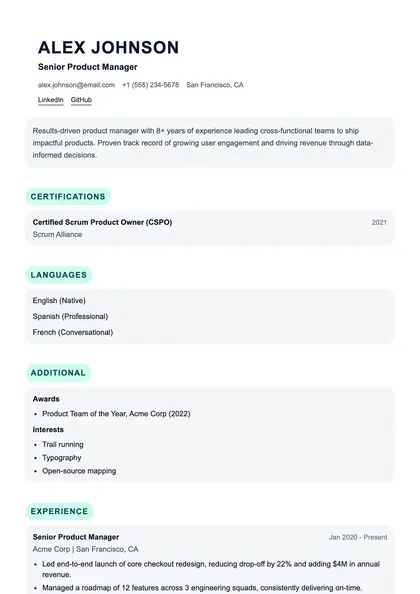 ALEX JOHNSON

Senior Product Manager

alex.johnson@email.com +1 (555) 234-5678 San Francisco, CA

LinkedIn GitHub

Results-driven product manager with 8+ years of experience leading cross-functional teams to ship impactful products. Proven track record of growing user engagement and driving revenue through data-informed decisions.

CERTIFICATIONS

Certified Scrum Product Owner (CSPO)
2021
Scrum Alliance

LANGUAGES

English (Native)
Spanish (Professional)
French (Conversational)

ADDITIONAL

Awards

• Product Team of the Year, Acme Corp (2022)

Interests

• Trail running
• Typography
• Open-source mapping

EXPERIENCE

Senior Product Manager
Jan 2020 - Present
Acme Corp | San Francisco, CA

• Led end-to-end launch of core checkout redesign, reducing drop-off by 22% and adding $4M in annual revenue.
• Managed a roadmap of 12 features across 3 engineering squads, consistently delivering on-time.